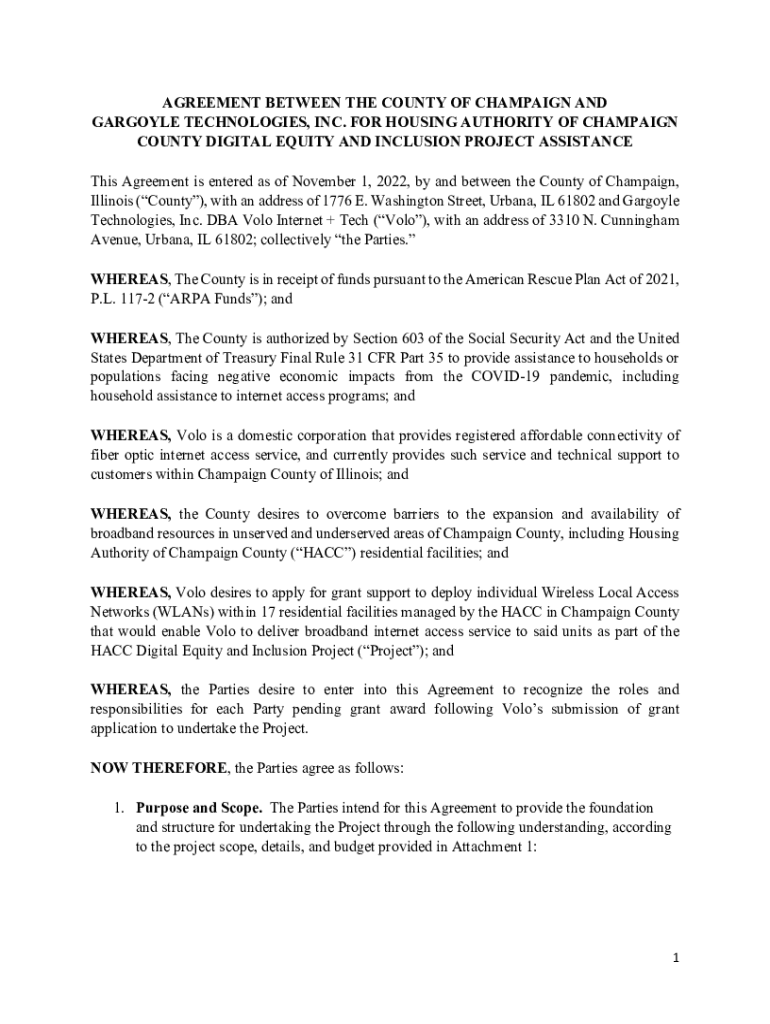 AGREEMENT BETWEEN THE COUNTY OF CHAMPAIGN AND GARGOYLE TECHNOLOGIES, INC. FOR HOUSING AUTHORITY OF CHAMPAIGN COUNTY DIGITAL EQUITY AND INCLUSION PROJECT ASSISTANCE

This Agreement is entered as of November 1, 2022, by and between the County of Champaign, Illinois ("County"), with an address of 1776 E. Washington Street, Urbana, IL 61802 and Gargoyle Technologies, Inc. DBA Volo Internet + Tech ("Volo"), with an address of 3310 N. Cunningham Avenue, Urbana, IL 61802; collectively "the Parties."

WHEREAS, The County is in receipt of funds pursuant to the American Rescue Plan Act of 2021, P.L. 117-2 ("ARPA Funds"); and

WHEREAS, The County is authorized by Section 603 of the Social Security Act and the United States Department of Treasury Final Rule 31 CFR Part 35 to provide assistance to households or populations facing negative economic impacts from the COVID-19 pandemic, including household assistance to internet access programs; and

WHEREAS, Volo is a domestic corporation that provides registered affordable connectivity of fiber optic internet access service, and currently provides such service and technical support to customers within Champaign County of Illinois; and

WHEREAS, the County desires to overcome barriers to the expansion and availability of broadband resources in unserved and underserved areas of Champaign County, including Housing Authority of Champaign County ("HACC") residential facilities; and

WHEREAS, Volo desires to apply for grant support to deploy individual Wireless Local Access Networks (WLANs) within 17 residential facilities managed by the HACC in Champaign County that would enable Volo to deliver broadband internet access service to said units as part of the HACC Digital Equity and Inclusion Project ("Project"); and

WHEREAS, the Parties desire to enter into this Agreement to recognize the roles and responsibilities for each Party pending grant award following Volo's submission of grant application to undertake the Project.

NOW THEREFORE, the Parties agree as follows:

1. Purpose and Scope. The Parties intend for this Agreement to provide the foundation and structure for undertaking the Project through the following understanding, according to the project scope, details, and budget provided in Attachment 1:

1